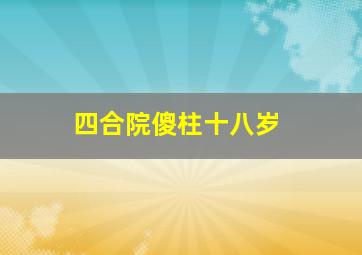 四合院傻柱十八岁